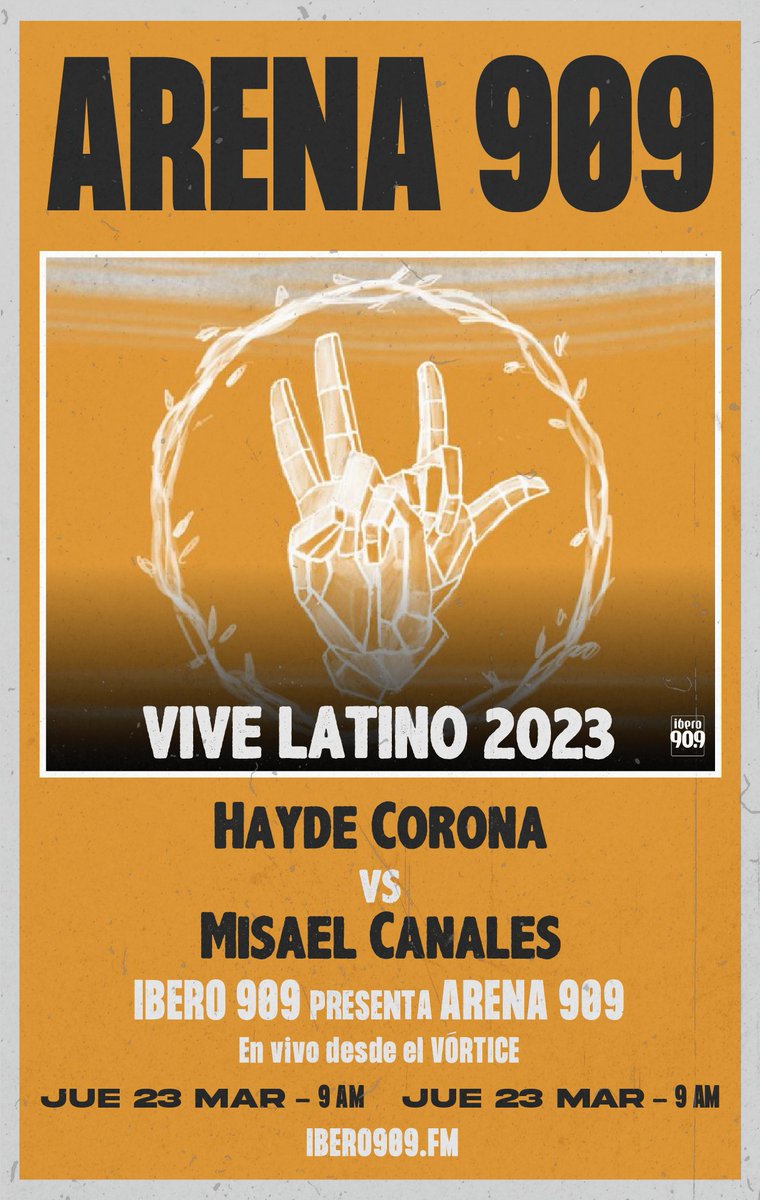 ARENA 909

VIVE LATINO 2023

ibero 90.9

HAYDE CORONA
VS
MISAEL CANALES
IBERO 909 PRESENTA ARENA 909
En vivo desde el VÓRTICE

JUE 23 MAR – 9 AM JUE 23 MAR – 9 AM
IBERO909.FM